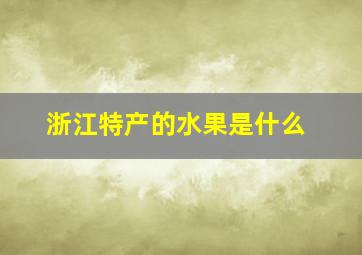 浙江特产的水果是什么